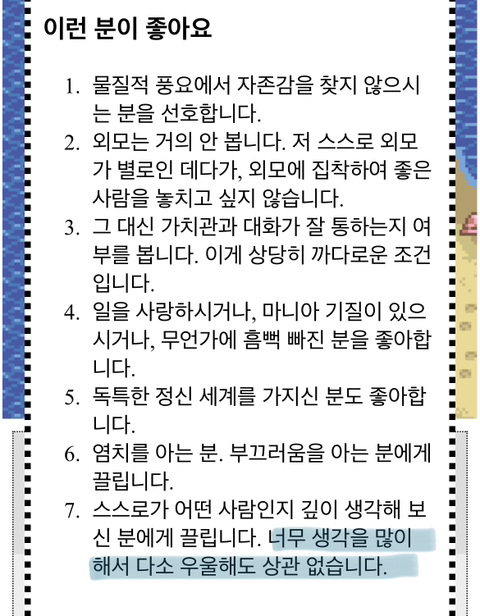 이런 분이 좋아요

1. 물질적 풍요에서 자존감을 찾지 않으시는 분을 선호합니다.
2. 외모는 거의 안 봅니다. 저 스스로 외모가 별로인 데다가, 외모에 집착하여 좋은 사람을 놓치고 싶지 않습니다.
3. 그 대신 가치관과 대화가 잘 통하는지 여부를 봅니다. 이게 상당히 까다로운 조건입니다.
4. 일을 사랑하시거나, 마니아 기질이 있으시거나, 무언가에 흠뻑 빠진 분을 좋아합니다.
5. 독특한 정신 세계를 가지신 분도 좋아합니다.
6. 염치를 아는 분. 부끄러움을 아는 분에게 끌립니다.
7. 스스로가 어떤 사람인지 깊이 생각해 보신 분에게 끌립니다. 너무 생각을 많이 해서 다소 우울해도 상관 없습니다.